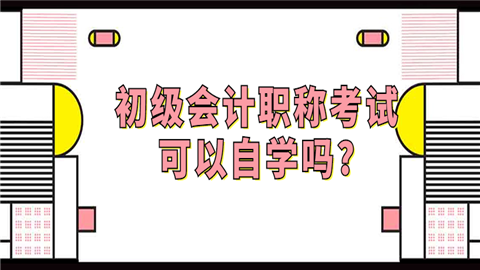 初级会计职称考试
可以自学吗？